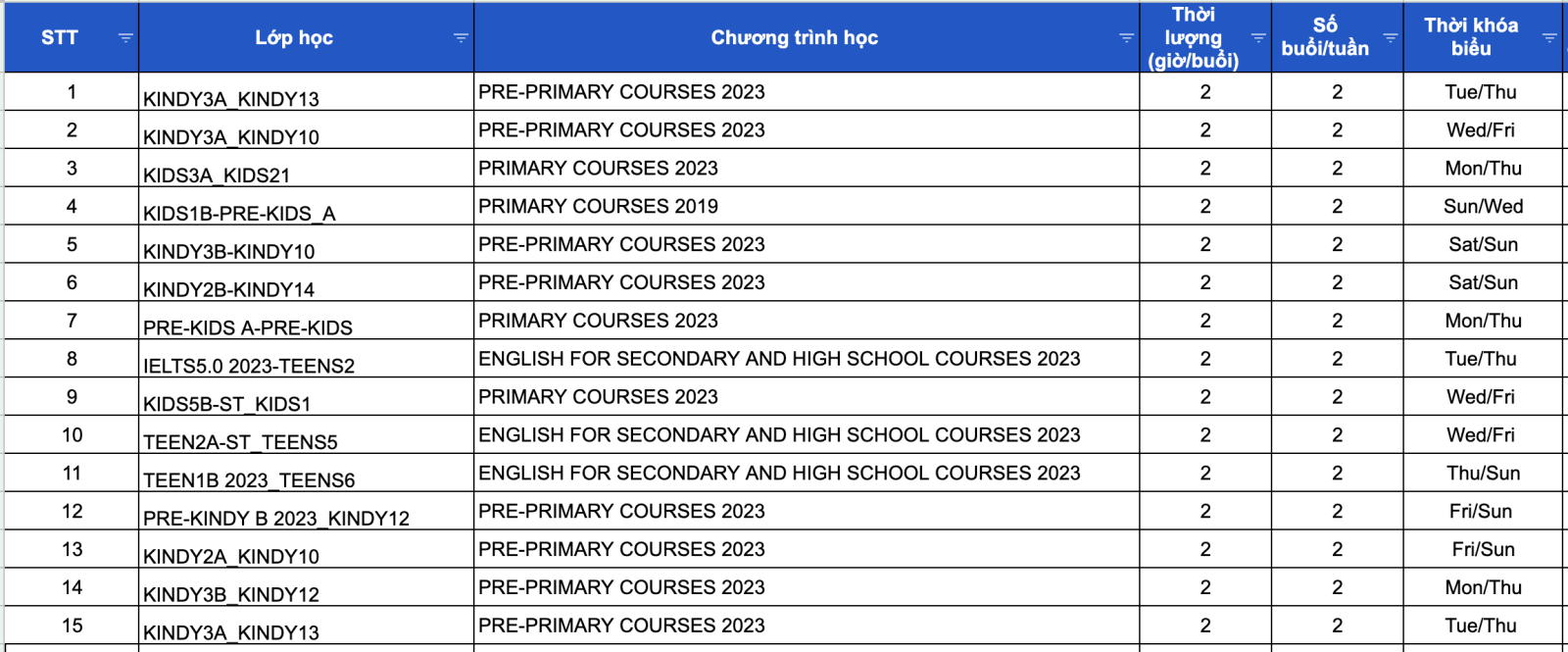 | STT | Lớp học | Chương trình học | Thời lượng (giờ/buổi) | Số buổi/tuần | Thời khóa biểu |
|---|---|---|---|---|---|
| 1 | KINDY3A_KINDY13 | PRE-PRIMARY COURSES 2023 | 2 | 2 | Tue/Thu |
| 2 | KINDY3A_KINDY10 | PRE-PRIMARY COURSES 2023 | 2 | 2 | Wed/Fri |
| 3 | KIDS3A_KIDS21 | PRIMARY COURSES 2023 | 2 | 2 | Mon/Thu |
| 4 | KIDS1B-PRE-KIDS_A | PRIMARY COURSES 2019 | 2 | 2 | Sun/Wed |
| 5 | KINDY3B-KINDY10 | PRE-PRIMARY COURSES 2023 | 2 | 2 | Sat/Sun |
| 6 | KINDY2B-KINDY14 | PRE-PRIMARY COURSES 2023 | 2 | 2 | Sat/Sun |
| 7 | PRE-KIDS A-PRE-KIDS | PRIMARY COURSES 2023 | 2 | 2 | Mon/Thu |
| 8 | IELTS5.0 2023-TEENS2 | ENGLISH FOR SECONDARY AND HIGH SCHOOL COURSES 2023 | 2 | 2 | Tue/Thu |
| 9 | KIDS5B-ST_KIDS1 | PRIMARY COURSES 2023 | 2 | 2 | Wed/Fri |
| 10 | TEEN2A-ST_TEENS5 | ENGLISH FOR SECONDARY AND HIGH SCHOOL COURSES 2023 | 2 | 2 | Wed/Fri |
| 11 | TEEN1B 2023_TEENS6 | ENGLISH FOR SECONDARY AND HIGH SCHOOL COURSES 2023 | 2 | 2 | Thu/Sun |
| 12 | PRE-KINDY B 2023_KINDY12 | PRE-PRIMARY COURSES 2023 | 2 | 2 | Fri/Sun |
| 13 | KINDY2A_KINDY10 | PRE-PRIMARY COURSES 2023 | 2 | 2 | Fri/Sun |
| 14 | KINDY3B_KINDY12 | PRE-PRIMARY COURSES 2023 | 2 | 2 | Mon/Thu |
| 15 | KINDY3A_KINDY13 | PRE-PRIMARY COURSES 2023 | 2 | 2 | Tue/Thu |